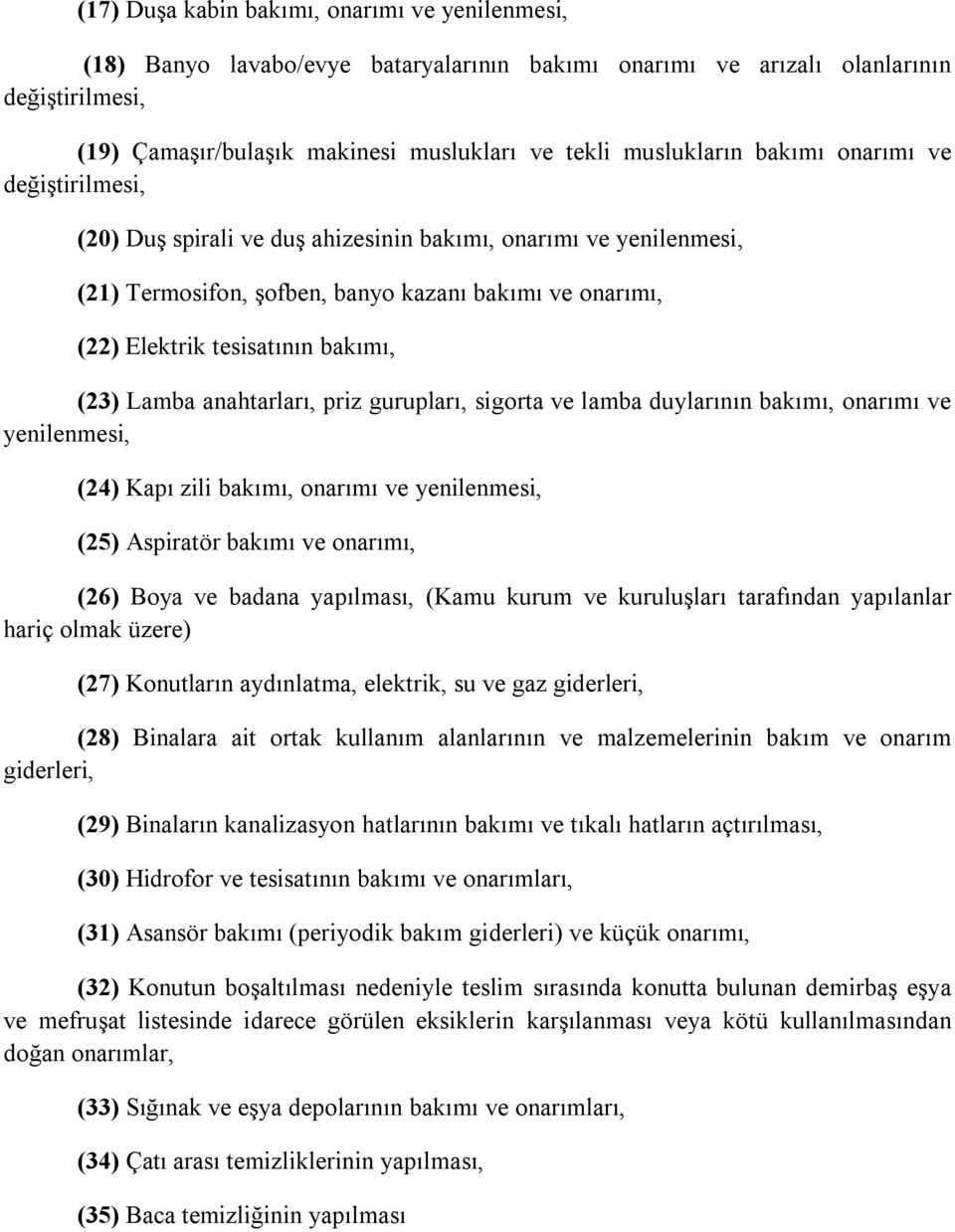 (17) Duşa kabin bakımı, onarımı ve yenilenmesi,

(18) Banyo lavabo/evye bataryalarının bakımı onarımı ve arızalı olanlarının değiştirilmesi,

(19) Çamaşır/bulaşık makinesi muslukları ve tekli muslukların bakımı onarımı ve değiştirilmesi,

(20) Duş spirali ve duş ahizesinin bakımı, onarımı ve yenilenmesi,

(21) Termosifon, şofben, banyo kazanı bakımı ve onarımı,

(22) Elektrik tesisatının bakımı,

(23) Lamba anahtarları, priz gurupları, sigorta ve lamba duylarının bakımı, onarımı ve yenilenmesi,

(24) Kapı zili bakımı, onarımı ve yenilenmesi,

(25) Aspiratör bakımı ve onarımı,

(26) Boya ve badana yapılması, (Kamu kurum ve kuruluşları tarafından yapılanlar hariç olmak üzere)

(27) Konutların aydınlatma, elektrik, su ve gaz giderleri,

(28) Binalara ait ortak kullanım alanlarının ve malzemelerinin bakım ve onarım giderleri,

(29) Binaların kanalizasyon hatlarının bakımı ve tıkalı hatların açtırılması,

(30) Hidrofor ve tesisatının bakımı ve onarımları,

(31) Asansör bakımı (periyodik bakım giderleri) ve küçük onarımı,

(32) Konutun boşaltılması nedeniyle teslim sırasında konutta bulunan demirbaş eşya ve mefruşat listesinde idarece görülen eksiklerin karşılanması veya kötü kullanılmasından doğan onarımlar,

(33) Sığınak ve eşya depolarının bakımı ve onarımları,

(34) Çatı arası temizliklerinin yapılması,

(35) Baca temizliğinin yapılması